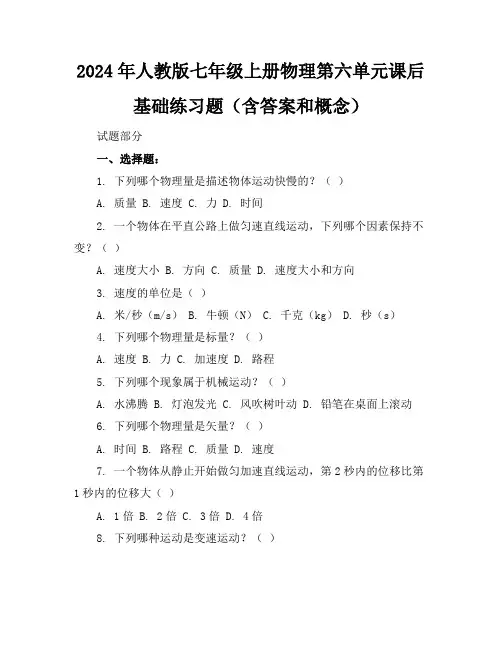 2024年人教版七年级上册物理第六单元课后基础练习题（含答案和概念）

试题部分

一、选择题：

1. 下列哪个物理量是描述物体运动快慢的？（ ）

A. 质量 B. 速度 C. 力 D. 时间

2. 一个物体在平直公路上做匀速直线运动，下列哪个因素保持不变？（ ）

A. 速度大小 B. 方向 C. 质量 D. 速度大小和方向

3. 速度的单位是（ ）

A. 米/秒（m/s） B. 牛顿（N） C. 千克（kg） D. 秒（s）

4. 下列哪个物理量是标量？（ ）

A. 速度 B. 力 C. 加速度 D. 路程

5. 下列哪个现象属于机械运动？（ ）

A. 水沸腾 B. 灯泡发光 C. 风吹树叶动 D. 铅笔在桌面上滚动

6. 下列哪个物理量是矢量？（ ）

A. 时间 B. 路程 C. 质量 D. 速度

7. 一个物体从静止开始做匀加速直线运动，第2秒内的位移比第1秒内的位移大（ ）

A. 1倍 B. 2倍 C. 3倍 D. 4倍

8. 下列哪种运动是变速运动？（ ）